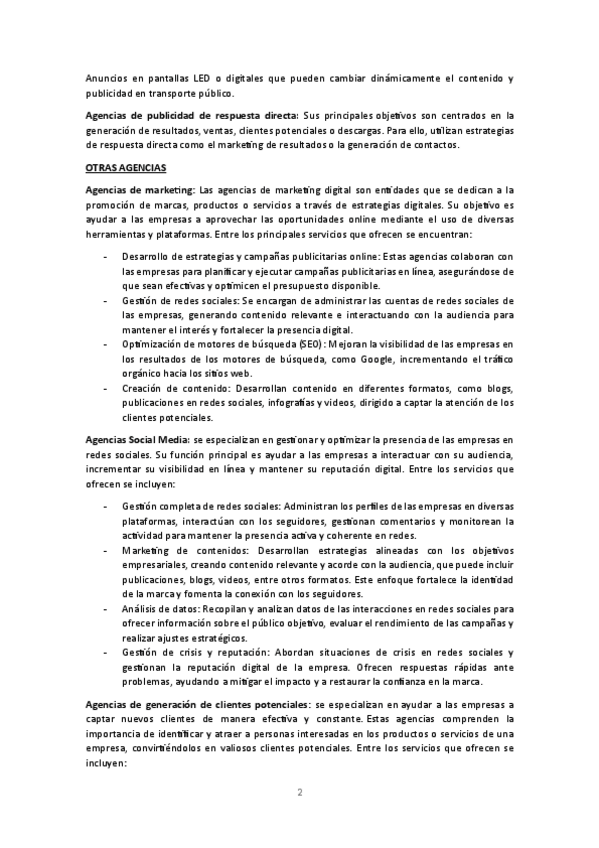 Anuncios en pantallas LED o digitales que pueden cambiar dinámicamente el contenido y publicidad en transporte público.

Agencias de publicidad de respuesta directa: Sus principales objetivos son centrados en la generación de resultados, ventas, clientes potenciales o descargas. Para ello, utilizan estrategias de respuesta directa como el marketing de resultados o la generación de contactos.

OTRAS AGENCIAS

Agencias de marketing: Las agencias de marketing digital son entidades que se dedican a la promoción de marcas, productos o servicios a través de estrategias digitales. Su objetivo es ayudar a las empresas a aprovechar las oportunidades online mediante el uso de diversas herramientas y plataformas. Entre los principales servicios que ofrecen se encuentran:

- Desarrollo de estrategias y campañas publicitarias online: Estas agencias colaboran con las empresas para planificar y ejecutar campañas publicitarias en línea, asegurándose de que sean efectivas y optimicen el presupuesto disponible.
- Gestión de redes sociales: Se encargan de administrar las cuentas de redes sociales de las empresas, generando contenido relevante e interactuando con la audiencia para mantener el interés y fortalecer la presencia digital.
- Optimización de motores de búsqueda (SEO): Mejoran la visibilidad de las empresas en los resultados de los motores de búsqueda, como Google, incrementando el tráfico orgánico hacia los sitios web.
- Creación de contenido: Desarrollan contenido en diferentes formatos, como blogs, publicaciones en redes sociales, infografías y videos, dirigido a captar la atención de los clientes potenciales.

Agencias Social Media: se especializan en gestionar y optimizar la presencia de las empresas en redes sociales. Su función principal es ayudar a las empresas a interactuar con su audiencia, incrementar su visibilidad en línea y mantener su reputación digital. Entre los servicios que ofrecen se incluyen:

- Gestión completa de redes sociales: Administran los perfiles de las empresas en diversas plataformas, interactúan con los seguidores, gestionan comentarios y monitorean la actividad para mantener la presencia activa y coherente en redes.
- Marketing de contenidos: Desarrollan estrategias alineadas con los objetivos empresariales, creando contenido relevante y acorde con la audiencia, que puede incluir publicaciones, blogs, videos, entre otros formatos. Este enfoque fortalece la identidad de la marca y fomenta la conexión con los seguidores.
- Análisis de datos: Recopilan y analizan datos de las interacciones en redes sociales para ofrecer información sobre el público objetivo, evaluar el rendimiento de las campañas y realizar ajustes estratégicos.
- Gestión de crisis y reputación: Abordan situaciones de crisis en redes sociales y gestionan la reputación digital de la empresa. Ofrecen respuestas rápidas ante problemas, ayudando a mitigar el impacto y a restaurar la confianza en la marca.

Agencias de generación de clientes potenciales: se especializan en ayudar a las empresas a captar nuevos clientes de manera efectiva y constante. Estas agencias comprenden la importancia de identificar y atraer a personas interesadas en los productos o servicios de una empresa, convirtiéndolos en valiosos clientes potenciales. Entre los servicios que ofrecen se incluyen:

2